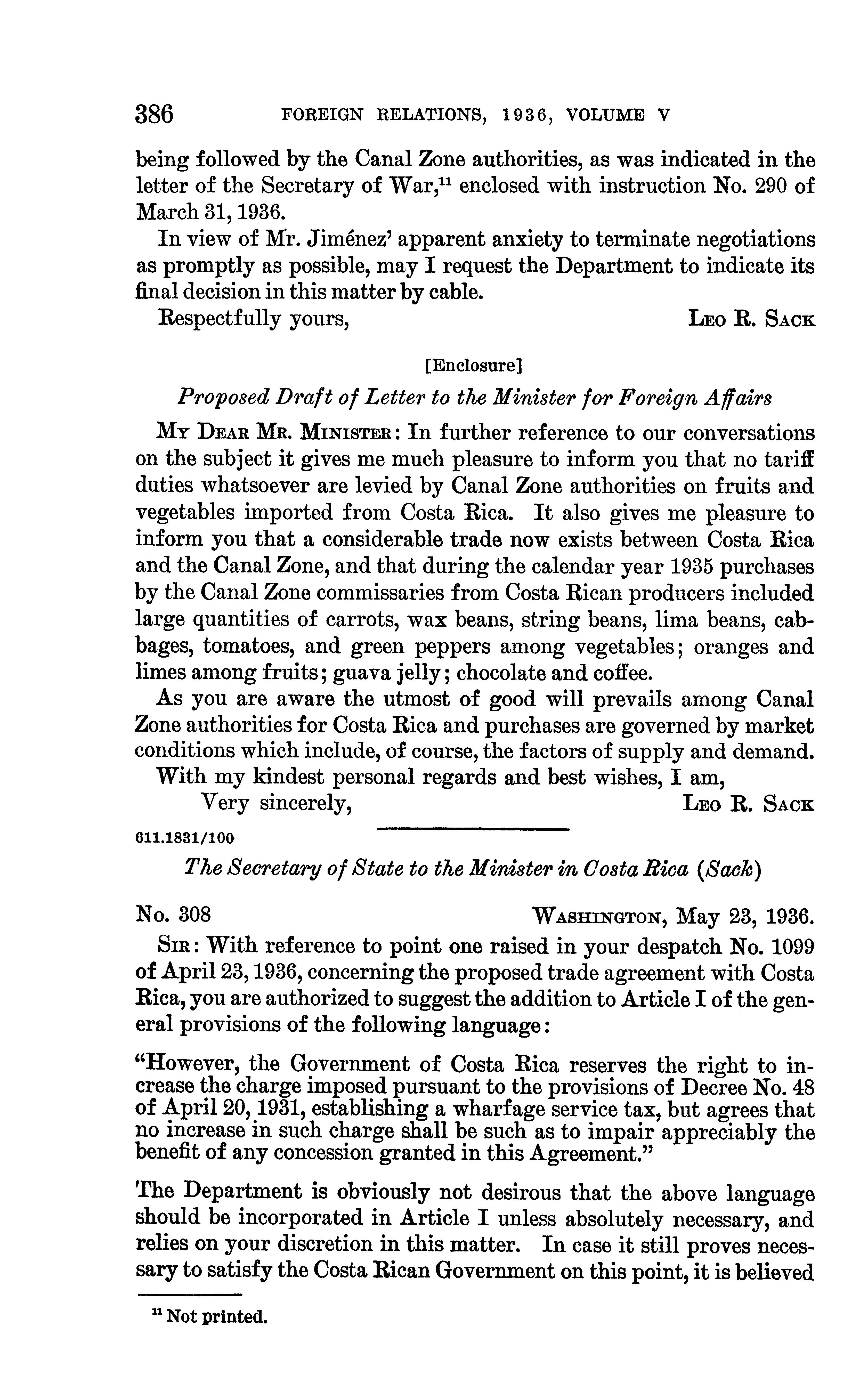 386 FOREIGN RELATIONS, 1936, VOLUME V

being followed by the Canal Zone authorities, as was indicated in the letter of the Secretary of War,$^{11}$ enclosed with instruction No. 290 of March 31, 1936.

In view of Mr. Jiménez' apparent anxiety to terminate negotiations as promptly as possible, may I request the Department to indicate its final decision in this matter by cable.

Respectfully yours, LEO R. SACK

[Enclosure]

Proposed Draft of Letter to the Minister for Foreign Affairs

MY DEAR MR. MINISTER: In further reference to our conversations on the subject it gives me much pleasure to inform you that no tariff duties whatsoever are levied by Canal Zone authorities on fruits and vegetables imported from Costa Rica. It also gives me pleasure to inform you that a considerable trade now exists between Costa Rica and the Canal Zone, and that during the calendar year 1935 purchases by the Canal Zone commissaries from Costa Rican producers included large quantities of carrots, wax beans, string beans, lima beans, cabbages, tomatoes, and green peppers among vegetables; oranges and limes among fruits; guava jelly; chocolate and coffee.

As you are aware the utmost of good will prevails among Canal Zone authorities for Costa Rica and purchases are governed by market conditions which include, of course, the factors of supply and demand.

With my kindest personal regards and best wishes, I am,

Very sincerely, LEO R. SACK

611.1831/100

The Secretary of State to the Minister in Costa Rica (Sack)

No. 308 WASHINGTON, May 23, 1936.

SIR: With reference to point one raised in your despatch No. 1099 of April 23, 1936, concerning the proposed trade agreement with Costa Rica, you are authorized to suggest the addition to Article I of the general provisions of the following language:

"However, the Government of Costa Rica reserves the right to increase the charge imposed pursuant to the provisions of Decree No. 48 of April 20, 1931, establishing a wharfage service tax, but agrees that no increase in such charge shall be such as to impair appreciably the benefit of any concession granted in this Agreement."

The Department is obviously not desirous that the above language should be incorporated in Article I unless absolutely necessary, and relies on your discretion in this matter. In case it still proves necessary to satisfy the Costa Rican Government on this point, it is believed

$^{11}$ Not printed.